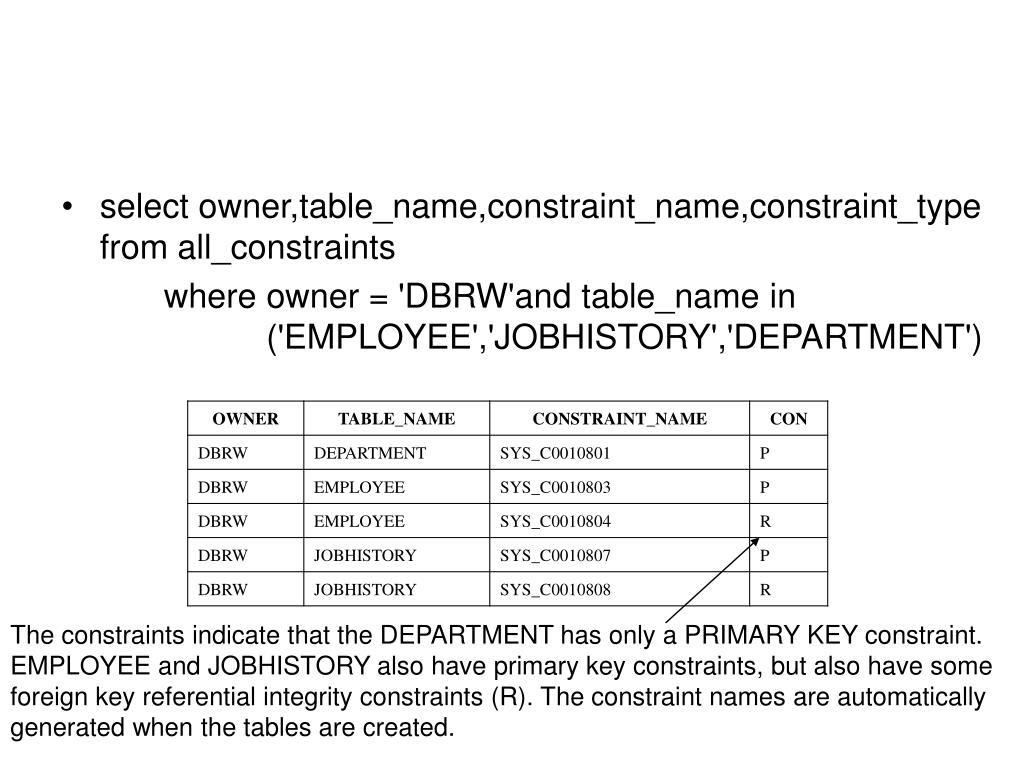 • select owner,table_name,constraint_name,constraint_type from all_constraints

where owner = 'DBRW'and table_name in ('EMPLOYEE','JOBHISTORY','DEPARTMENT')

| OWNER | TABLE_NAME | CONSTRAINT_NAME | CON |
|---|---|---|---|
| DBRW | DEPARTMENT | SYS_C0010801 | P |
| DBRW | EMPLOYEE | SYS_C0010803 | P |
| DBRW | EMPLOYEE | SYS_C0010804 | R |
| DBRW | JOBHISTORY | SYS_C0010807 | P |
| DBRW | JOBHISTORY | SYS_C0010808 | R |

The constraints indicate that the DEPARTMENT has only a PRIMARY KEY constraint. EMPLOYEE and JOBHISTORY also have primary key constraints, but also have some foreign key referential integrity constraints (R). The constraint names are automatically generated when the tables are created.